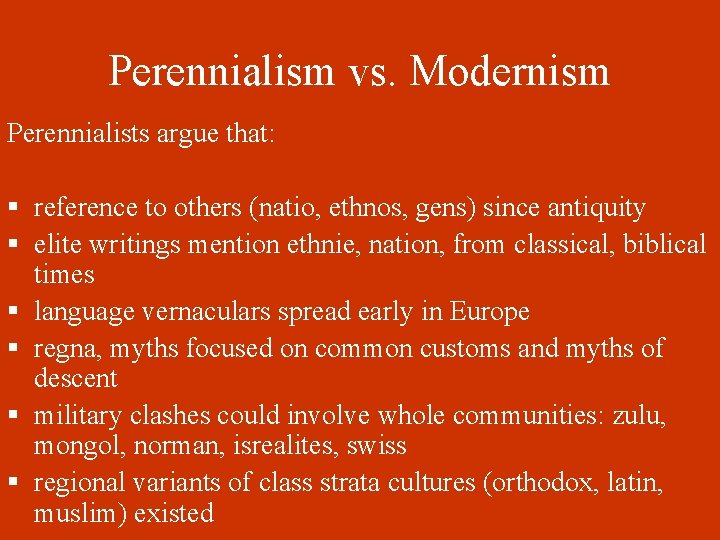 Perennialism vs. Modernism

Perennialists argue that:

▪ reference to others (natio, ethnos, gens) since antiquity
▪ elite writings mention ethnie, nation, from classical, biblical times
▪ language vernaculars spread early in Europe
▪ regna, myths focused on common customs and myths of descent
▪ military clashes could involve whole communities: zulu, mongol, norman, isrealites, swiss
▪ regional variants of class strata cultures (orthodox, latin, muslim) existed